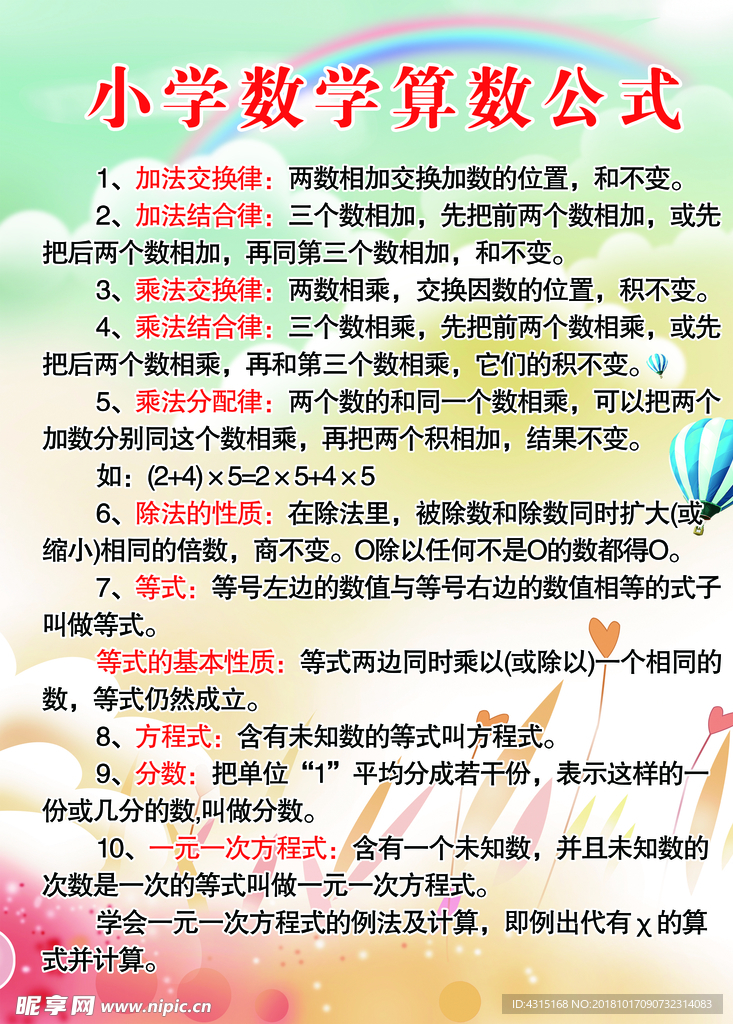 小学数学算数公式

1、加法交换律：两数相加交换加数的位置，和不变。

2、加法结合律：三个数相加，先把前两个数相加，或先把后两个数相加，再同第三个数相加，和不变。

3、乘法交换律：两数相乘，交换因数的位置，积不变。

4、乘法结合律：三个数相乘，先把前两个数相乘，或先把后两个数相乘，再和第三个数相乘，它们的积不变。

5、乘法分配律：两个数的和同一个数相乘，可以把两个加数分别同这个数相乘，再把两个积相加，结果不变。

如：$(2+4)\times5=2\times5+4\times5$

6、除法的性质：在除法里，被除数和除数同时扩大(或缩小)相同的倍数，商不变。O除以任何不是O的数都得O。

7、等式：等号左边的数值与等号右边的数值相等的式子叫做等式。

等式的基本性质：等式两边同时乘以(或除以)一个相同的数，等式仍然成立。

8、方程式：含有未知数的等式叫方程式。

9、分数：把单位“1”平均分成若干份，表示这样的一份或几分的数,叫做分数。

10、一元一次方程式：含有一个未知数，并且未知数的次数是一次的等式叫做一元一次方程式。

学会一元一次方程式的例法及计算，即例出代有 χ 的算式并计算。

昵享网 www.nipic.cn
ID:4315168 NO:20181017090732314083